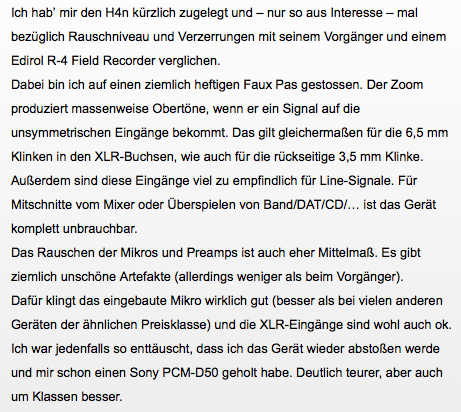 Ich hab' mir den H4n kürzlich zugelegt und – nur so aus Interesse – mal bezüglich Rauschniveau und Verzerrungen mit seinem Vorgänger und einem Edirol R-4 Field Recorder verglichen.
Dabei bin ich auf einen ziemlich heftigen Faux Pas gestossen. Der Zoom produziert massenweise Obertöne, wenn er ein Signal auf die unsymmetrischen Eingänge bekommt. Das gilt gleichermaßen für die 6,5 mm Klinken in den XLR-Buchsen, wie auch für die rückseitige 3,5 mm Klinke. Außerdem sind diese Eingänge viel zu empfindlich für Line-Signale. Für Mitschnitte vom Mixer oder Überspielen von Band/DAT/CD/… ist das Gerät komplett unbrauchbar.
Das Rauschen der Mikros und Preamps ist auch eher Mittelmaß. Es gibt ziemlich unschöne Artefakte (allerdings weniger als beim Vorgänger).
Dafür klingt das eingebaute Mikro wirklich gut (besser als bei vielen anderen Geräten der ähnlichen Preisklasse) und die XLR-Eingänge sind wohl auch ok.
Ich war jedenfalls so enttäuscht, dass ich das Gerät wieder abstoßen werde und mir schon einen Sony PCM-D50 geholt habe. Deutlich teurer, aber auch um Klassen besser.